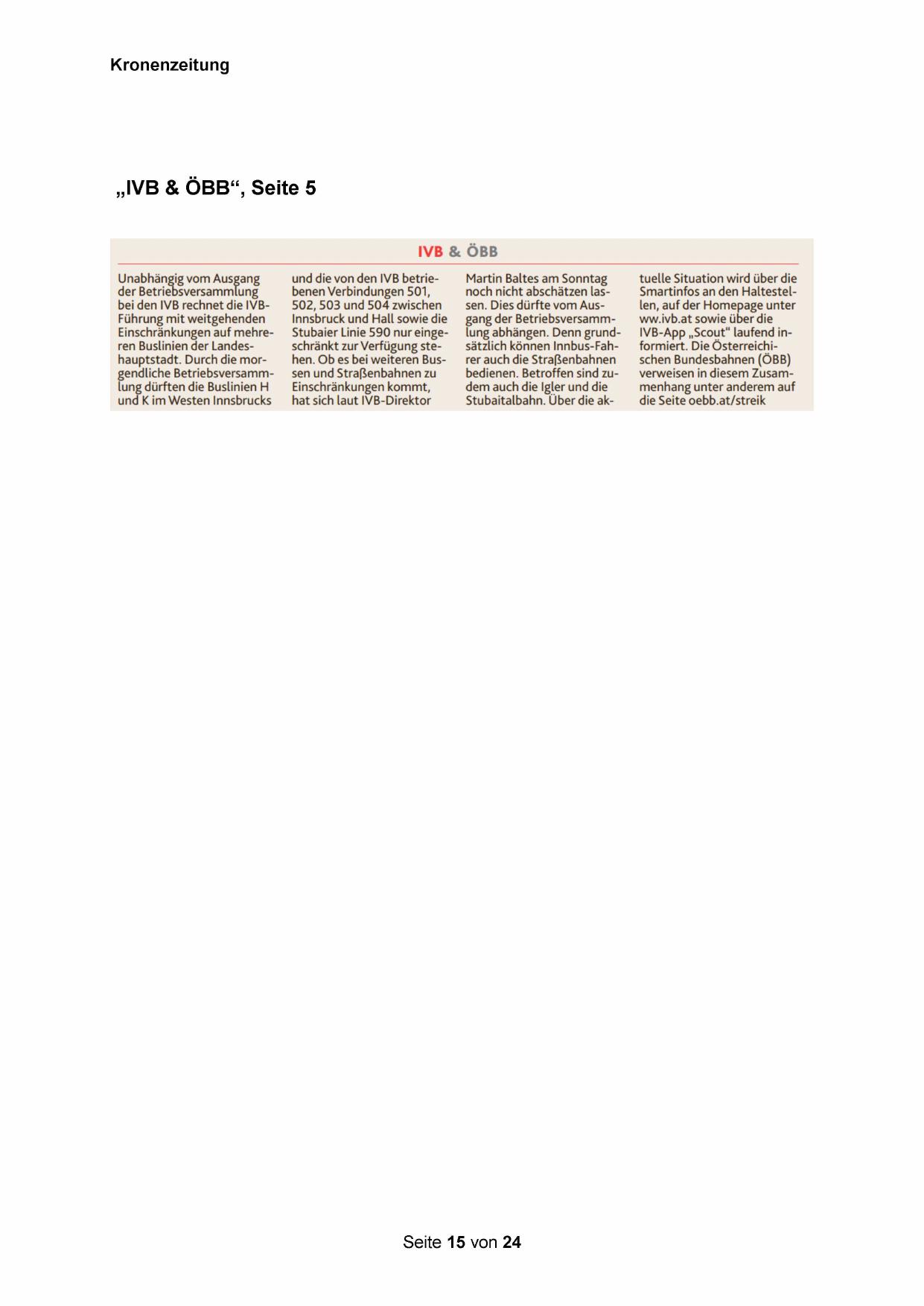 Kronenzeitung

„IVB & ÖBB“, Seite 5

IVB & ÖBB

Unabhängig vom Ausgang der Betriebsversammlung bei den IVB rechnet die IVB-Führung mit weitgehenden Einschränkungen auf mehreren Buslinien der Landeshauptstadt. Durch die morgendliche Betriebsversammlung dürften die Buslinien H und K im Westen Innsbrucks und die von den IVB betriebenen Verbindungen 501, 502, 503 und 504 zwischen Innsbruck und Hall sowie die Stubaier Linie 590 nur eingeschränkt zur Verfügung stehen. Ob es bei weiteren Bussen und Straßenbahnen zu Einschränkungen kommt, hat sich laut IVB-Direktor Martin Baltes am Sonntag noch nicht abschätzen lassen. Dies dürfte vom Ausgang der Betriebsversammlung abhängen. Denn grundsätzlich können Innbus-Fahrer auch die Straßenbahnen bedienen. Betroffen sind zudem auch die Igler und die Stubaitalbahn. Über die aktuelle Situation wird über die Smartinfos an den Haltestellen, auf der Homepage unter ww.ivb.at sowie über die IVB-App „Scout“ laufend informiert. Die Österreichischen Bundesbahnen (ÖBB) verweisen in diesem Zusammenhang unter anderem auf die Seite oebb.at/streik

Seite 15 von 24